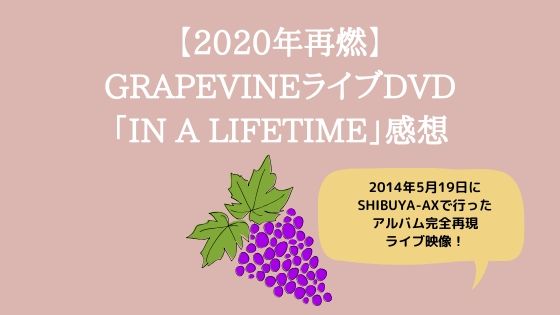 【2020年再燃】
GRAPEVINEライブDVD
「IN A LIFETIME」感想

2014年5月19日に
SHIBUYA-AXで行った
アルバム完全再現
ライブ映像！